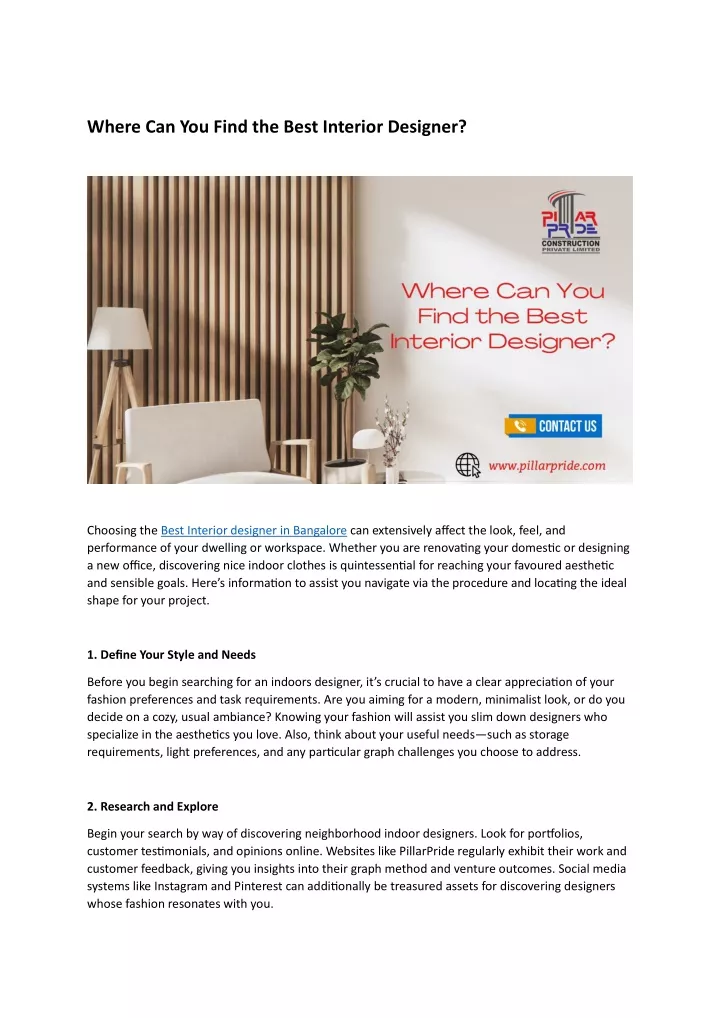 Where Can You Find the Best Interior Designer?

PILLAR PRIDE
CONSTRUCTION PRIVATE LIMITED

Where Can You Find the Best Interior Designer?

CONTACT US

www.pillarpride.com

Choosing the Best Interior designer in Bangalore can extensively affect the look, feel, and performance of your dwelling or workspace. Whether you are renovating your domestic or designing a new office, discovering nice indoor clothes is quintessential for reaching your favoured aesthetic and sensible goals. Here's information to assist you navigate via the procedure and locating the ideal shape for your project.

1. Define Your Style and Needs

Before you begin searching for an indoors designer, it's crucial to have a clear appreciation of your fashion preferences and task requirements. Are you aiming for a modern, minimalist look, or do you decide on a cozy, usual ambiance? Knowing your fashion will assist you slim down designers who specialize in the aesthetics you love. Also, think about your useful needs—such as storage requirements, light preferences, and any particular graph challenges you choose to address.

2. Research and Explore

Begin your search by way of discovering neighborhood indoor designers. Look for portfolios, customer testimonials, and opinions online. Websites like PillarPride regularly exhibit their work and customer feedback, giving you insights into their graph method and venture outcomes. Social media systems like Instagram and Pinterest can additionally be treasured assets for discovering designers whose fashion resonates with you.